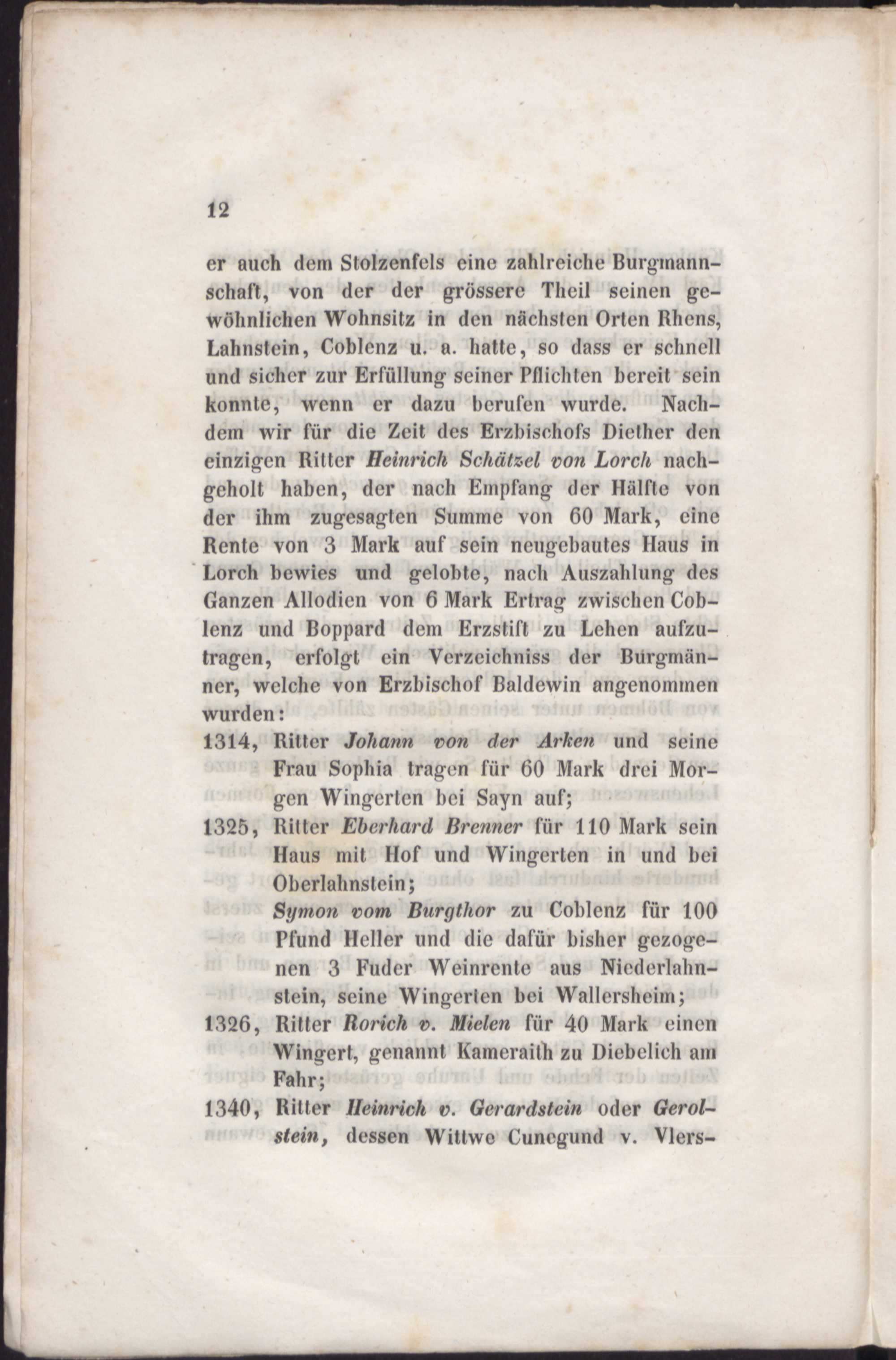 12

er auch dem Stolzenfels eine zahlreiche Burgmannschaft, von der der grössere Theil seinen gewöhnlichen Wohnsitz in den nächsten Orten Rhens, Lahnstein, Coblenz u. a. hatte, so dass er schnell und sicher zur Erfüllung seiner Pflichten bereit sein konnte, wenn er dazu berufen wurde. Nachdem wir für die Zeit des Erzbischofs Diether den einzigen Ritter Heinrich Schätzel von Lorch nachgeholt haben, der nach Empfang der Hälfte von der ihm zugesagten Summe von 60 Mark, eine Rente von 3 Mark auf sein neugebautes Haus in Lorch bewies und gelobte, nach Auszahlung des Ganzen Allodien von 6 Mark Ertrag zwischen Coblenz und Boppard dem Erzstift zu Lehen aufzutragen, erfolgt ein Verzeichniss der Burgmänner, welche von Erzbischof Baldewin angenommen wurden:

1314, Ritter Johann von der Arken und seine Frau Sophia tragen für 60 Mark drei Morgen Wingerten bei Sayn auf;

1325, Ritter Eberhard Brenner für 110 Mark sein Haus mit Hof und Wingerten in und bei Oberlahnstein;

Symon vom Burgthor zu Coblenz für 100 Pfund Heller und die dafür bisher gezogenen 3 Fuder Weinrente aus Niederlahnstein, seine Wingerten bei Wallersheim;

1326, Ritter Rorich v. Mielen für 40 Mark einen Wingert, genannt Kameraith zu Diebelich am Fahr;

1340, Ritter Heinrich v. Gerardstein oder Gerolstein, dessen Wittwe Cunegund v. Vlers-